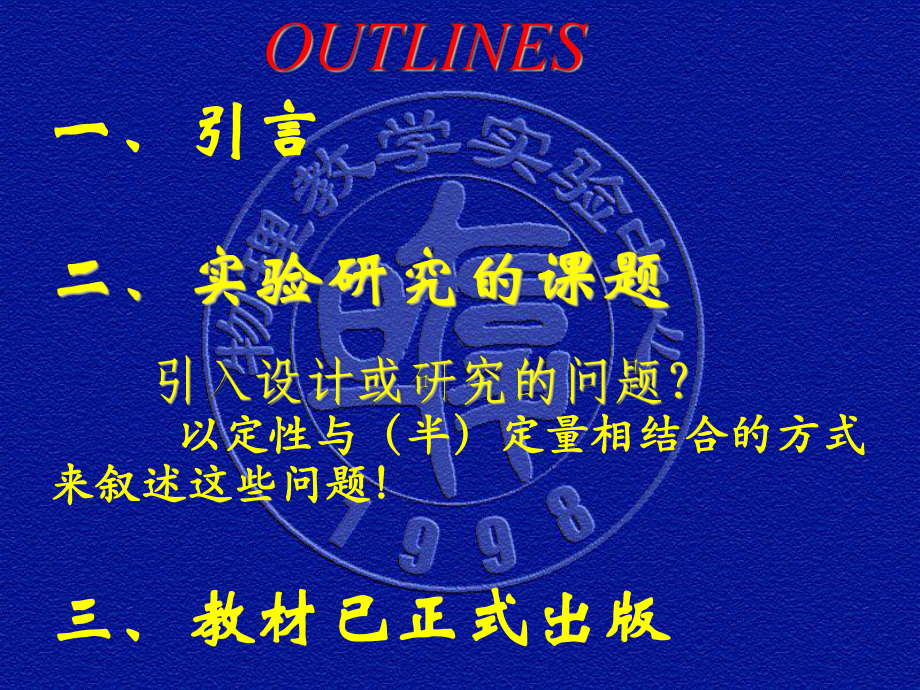 OUTLINES

一、引言

二、实验研究的课题

引入设计或研究的问题?

以定性与（半）定量相结合的方式来叙述这些问题!

三、教材已正式出版

物理教学实验中心

1998